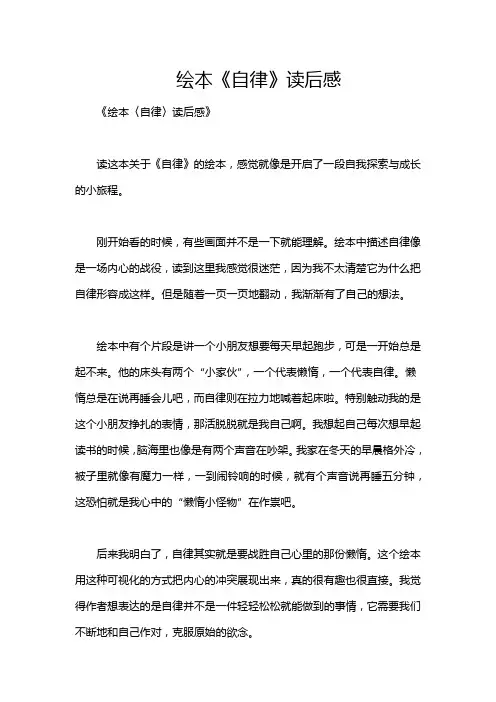 绘本《自律》读后感

《绘本〈自律〉读后感》

读这本关于《自律》的绘本，感觉就像是开启了一段自我探索与成长的小旅程。

刚开始看的时候，有些画面并不是一下就能理解。绘本中描述自律像是一场内心的战役，读到这里我感觉很迷茫，因为我不太清楚它为什么把自律形容成这样。但是随着一页一页地翻动，我渐渐有了自己的想法。

绘本中有个片段是讲一个小朋友想要每天早起跑步，可是一开始总是起不来。他的床头有两个“小家伙”，一个代表懒惰，一个代表自律。懒惰总是在说再睡会儿吧，而自律则在拉力地喊着起床啦。特别触动我的是这个小朋友挣扎的表情，那活脱脱就是我自己啊。我想起自己每次想早起读书的时候，脑海里也像是有两个声音在吵架。我家在冬天的早晨格外冷，被子里就像有魔力一样，一到闹铃响的时候，就有个声音说再睡五分钟，这恐怕就是我心中的“懒惰小怪物”在作祟吧。

后来我明白了，自律其实就是要战胜自己心里的那份懒惰。这个绘本用这种可视化的方式把内心的冲突展现出来，真的很有趣也很直接。我觉得作者想表达的是自律并不是一件轻轻松松就能做到的事情，它需要我们不断地和自己作对，克服原始的欲念。